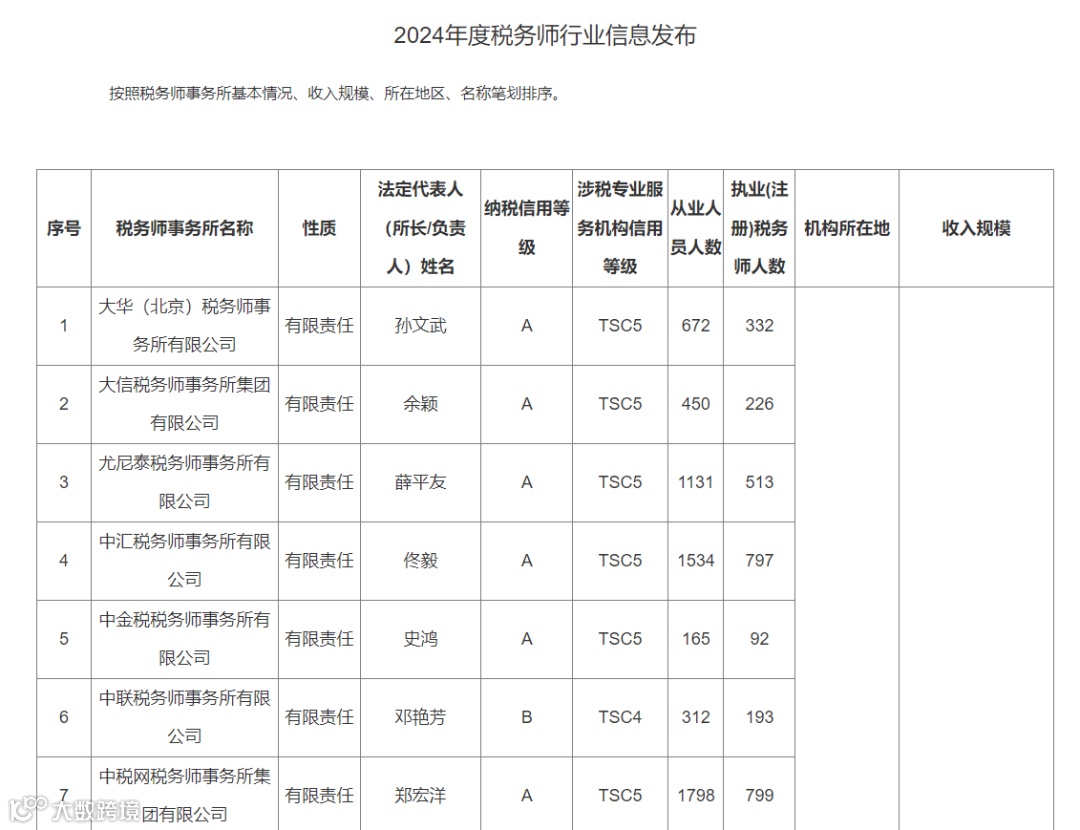 2024年度税务师行业信息发布

按照税务师事务所基本情况、收入规模、所在地区、名称笔划排序。

| 序号 | 税务师事务所名称 | 性质 | 法定代表人（所长/负责人）姓名 | 纳税信用等级 | 涉税专业服务机构信用等级 | 从业人员人数 | 执业(注册)税务师人数 | 机构所在地 | 收入规模 |
|---|---|---|---|---|---|---|---|---|---|
| 1 | 大华（北京）税务师事务所有限公司 | 有限责任 | 孙文武 | A | TSC5 | 672 | 332 | | |
| 2 | 大信税务师事务所集团有限公司 | 有限责任 | 余颖 | A | TSC5 | 450 | 226 | | |
| 3 | 尤尼泰税务师事务所有限公司 | 有限责任 | 薛平友 | A | TSC5 | 1131 | 513 | | |
| 4 | 中汇税务师事务所有限公司 | 有限责任 | 佟毅 | A | TSC5 | 1534 | 797 | | |
| 5 | 中金税税务师事务所有限公司 | 有限责任 | 史鸿 | A | TSC5 | 165 | 92 | | |
| 6 | 中联税务师事务所有限公司 | 有限责任 | 邓艳芳 | B | TSC4 | 312 | 193 | | |
| 7 | 中税网税务师事务所集团有限公司 | 有限责任 | 郑宏洋 | A | TSC5 | 1798 | 799 | | |

大数跨境